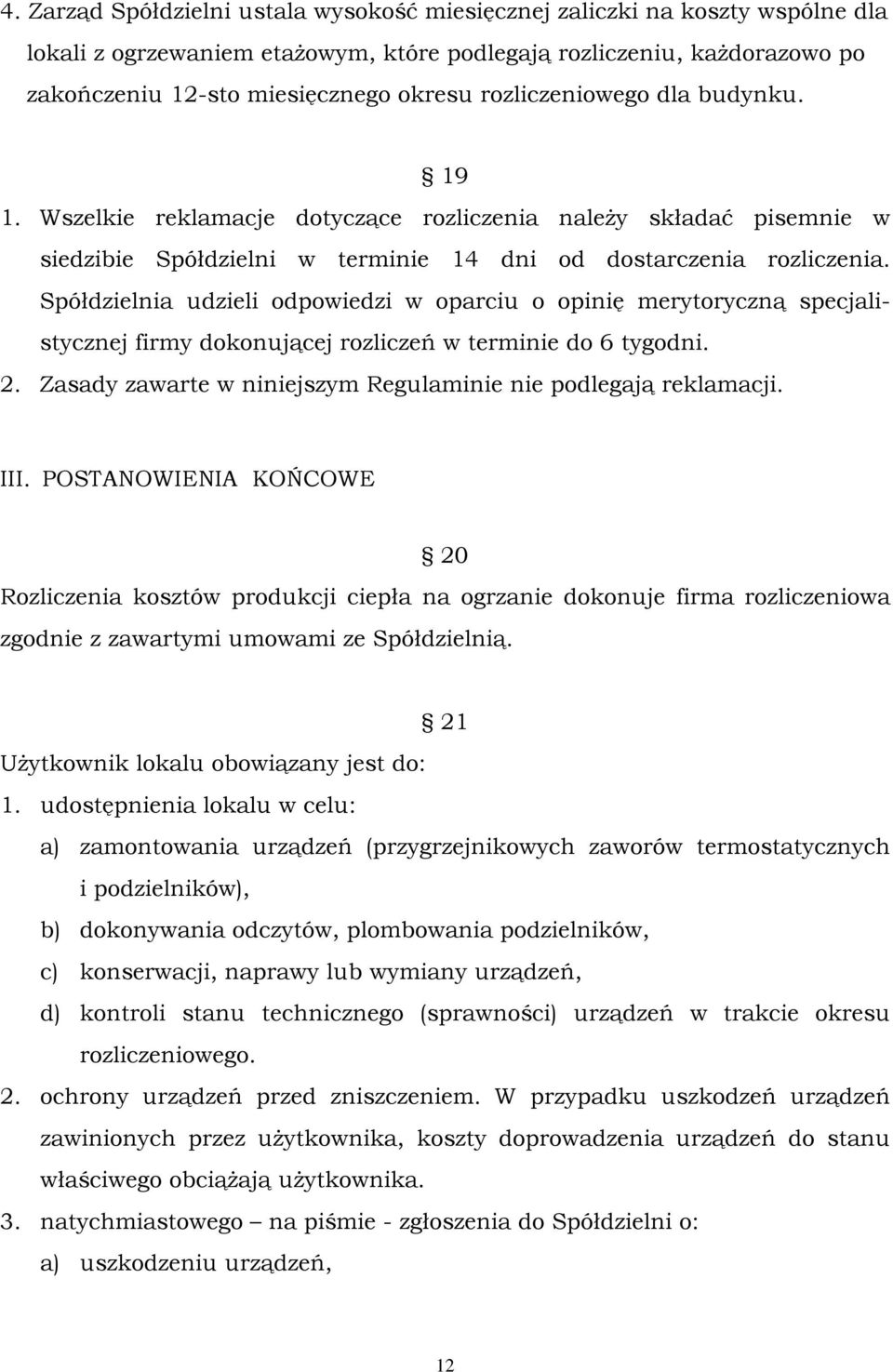 4. Zarząd Spółdzielni ustala wysokość miesięcznej zaliczki na koszty wspólne dla lokali z ogrzewaniem etażowym, które podlegają rozliczeniu, każdorazowo po zakończeniu 12-sto miesięcznego okresu rozliczeniowego dla budynku.

§ 19

1. Wszelkie reklamacje dotyczące rozliczenia należy składać pisemnie w siedzibie Spółdzielni w terminie 14 dni od dostarczenia rozliczenia. Spółdzielnia udzieli odpowiedzi w oparciu o opinię merytoryczną specjalistycznej firmy dokonującej rozliczeń w terminie do 6 tygodni.
2. Zasady zawarte w niniejszym Regulaminie nie podlegają reklamacji.

III. POSTANOWIENIA KOŃCOWE

§ 20

Rozliczenia kosztów produkcji ciepła na ogrzanie dokonuje firma rozliczeniowa zgodnie z zawartymi umowami ze Spółdzielnią.

§ 21

Użytkownik lokalu obowiązany jest do:
1. udostępnienia lokalu w celu:
a) zamontowania urządzeń (przygrzejnikowych zaworów termostatycznych i podzielników),
b) dokonywania odczytów, plombowania podzielników,
c) konserwacji, naprawy lub wymiany urządzeń,
d) kontroli stanu technicznego (sprawności) urządzeń w trakcie okresu rozliczeniowego.
2. ochrony urządzeń przed zniszczeniem. W przypadku uszkodzeń urządzeń zawinionych przez użytkownika, koszty doprowadzenia urządzeń do stanu właściwego obciążają użytkownika.
3. natychmiastowego – na piśmie - zgłoszenia do Spółdzielni o:
a) uszkodzeniu urządzeń,

12